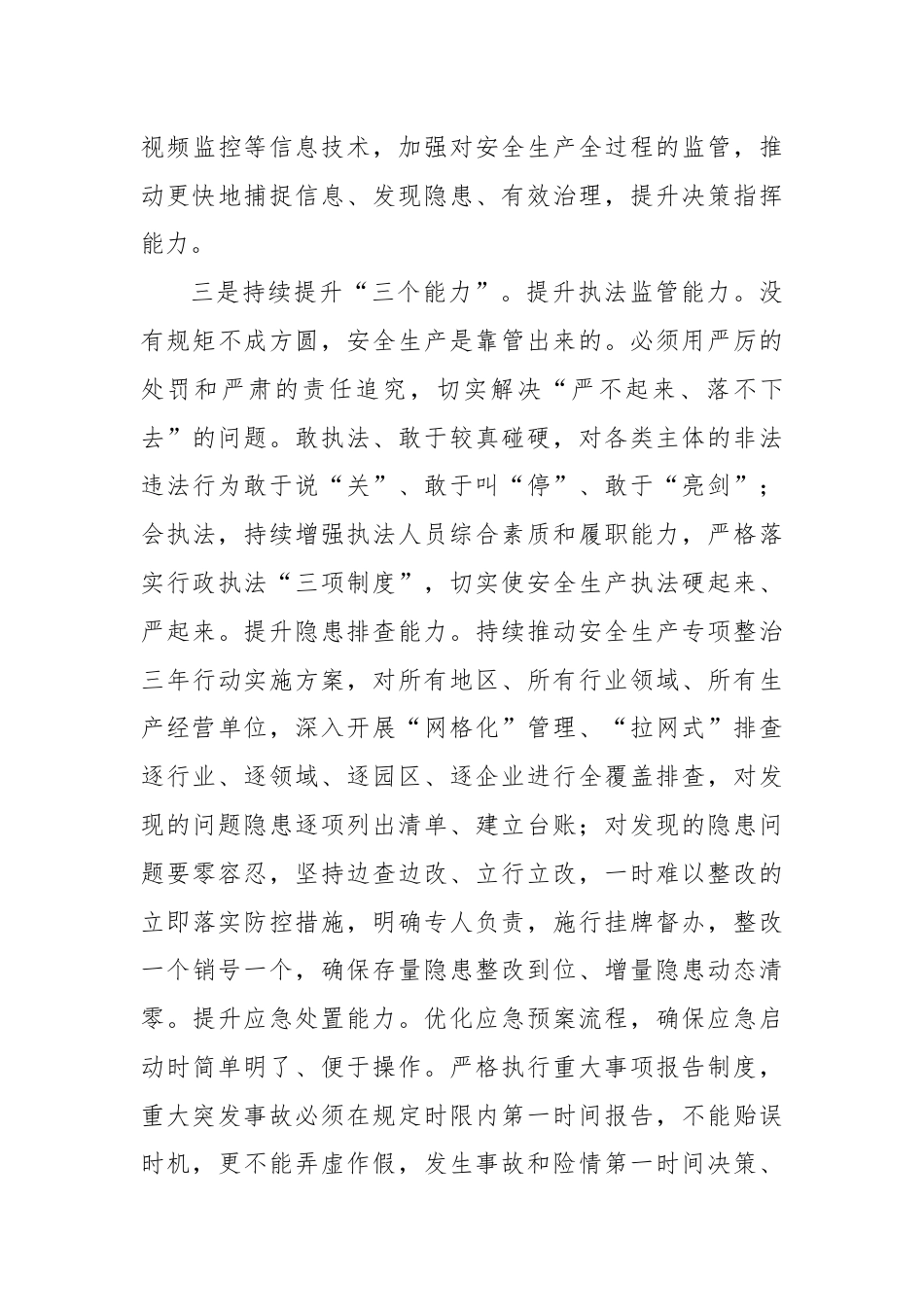 视频监控等信息技术，加强对安全生产全过程的监管，推动更快地捕捉信息、发现隐患、有效治理，提升决策指挥能力。

三是持续提升“三个能力”。提升执法监管能力。没有规矩不成方圆，安全生产是靠管出来的。必须用严厉的处罚和严肃的责任追究，切实解决“严不起来、落不下去”的问题。敢执法、敢于较真碰硬，对各类主体的非法违法行为敢于说“关”、敢于叫“停”、敢于“亮剑”；会执法，持续增强执法人员综合素质和履职能力，严格落实行政执法“三项制度”，切实使安全生产执法硬起来、严起来。提升隐患排查能力。持续推动安全生产专项整治三年行动实施方案，对所有地区、所有行业领域、所有生产经营单位，深入开展“网格化”管理、“拉网式”排查逐行业、逐领域、逐园区、逐企业进行全覆盖排查，对发现的问题隐患逐项列出清单、建立台账；对发现的隐患问题要零容忍，坚持边查边改、立行立改，一时难以整改的立即落实防控措施，明确专人负责，施行挂牌督办，整改一个销号一个，确保存量隐患整改到位、增量隐患动态清零。提升应急处置能力。优化应急预案流程，确保应急启动时简单明了、便于操作。严格执行重大事项报告制度，重大突发事故必须在规定时限内第一时间报告，不能贻误时机，更不能弄虚作假，发生事故和险情第一时间决策、